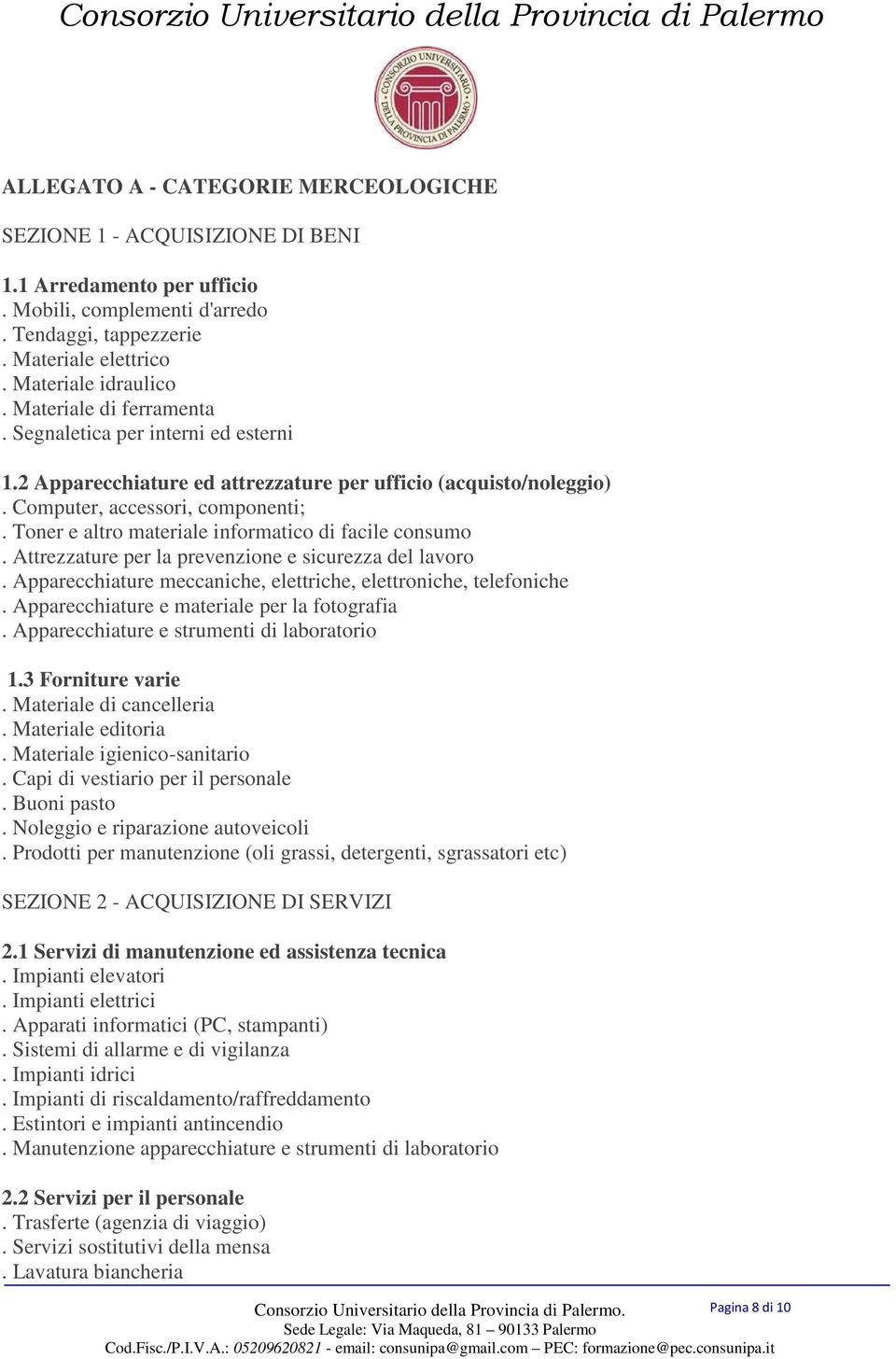 Consorzio Universitario della Provincia di Palermo

CONSORZIO UNIVERSITARIO DELLA PROVINCIA DI PALERMO

ALLEGATO A - CATEGORIE MERCEOLOGICHE

SEZIONE 1 - ACQUISIZIONE DI BENI

1.1 Arredamento per ufficio
. Mobili, complementi d'arredo
. Tendaggi, tappezzerie
. Materiale elettrico
. Materiale idraulico
. Materiale di ferramenta
. Segnaletica per interni ed esterni

1.2 Apparecchiature ed attrezzature per ufficio (acquisto/noleggio)
. Computer, accessori, componenti;
. Toner e altro materiale informatico di facile consumo
. Attrezzature per la prevenzione e sicurezza del lavoro
. Apparecchiature meccaniche, elettriche, elettroniche, telefoniche
. Apparecchiature e materiale per la fotografia
. Apparecchiature e strumenti di laboratorio

1.3 Forniture varie
. Materiale di cancelleria
. Materiale editoria
. Materiale igienico-sanitario
. Capi di vestiario per il personale
. Buoni pasto
. Noleggio e riparazione autoveicoli
. Prodotti per manutenzione (oli grassi, detergenti, sgrassatori etc)

SEZIONE 2 - ACQUISIZIONE DI SERVIZI

2.1 Servizi di manutenzione ed assistenza tecnica
. Impianti elevatori
. Impianti elettrici
. Apparati informatici (PC, stampanti)
. Sistemi di allarme e di vigilanza
. Impianti idrici
. Impianti di riscaldamento/raffreddamento
. Estintori e impianti antincendio
. Manutenzione apparecchiature e strumenti di laboratorio

2.2 Servizi per il personale
. Trasferte (agenzia di viaggio)
. Servizi sostitutivi della mensa
. Lavatura biancheria

Consorzio Universitario della Provincia di Palermo.
Sede Legale: Via Maqueda, 81 – 90133 Palermo
Cod.Fisc./P.I.V.A.: 05209620821 - email: consunipa@gmail.com – PEC: formazione@pec.consunipa.it

Pagina 8 di 10